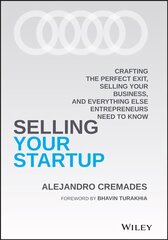 CRAFTING THE PERFECT EXIT, SELLING YOUR BUSINESS, AND EVERYTHING ELSE ENTREPRENEURS NEED TO KNOW

SELLING YOUR STARTUP

ALEJANDRO CREMADES

FOREWORD BY BHAVIN TURAKHIA

WILEY